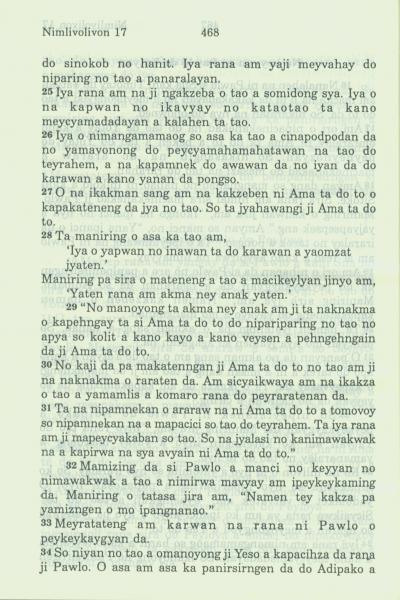 Nimlivolivon 17 468

do sinokob no hanit. Iya rana am yaji meyvahay do niparing no tao a panaralayan.

$^{25}$ Iya rana am na ji ngakzeba o tao a somidong sya. Iya o na kapwan no ikavyay no kataotao ta kano meycyamadadayan a kalahen ta tao.

$^{26}$ Iya o nimangamamaog so asa ka tao a cinapodpodan da no yamavonong do peycyamahamahatawan na tao do teyrahem, a na kapamnek do awawan da no iyan da do karawan a kano yanan da pongso.

$^{27}$ O na ikakman sang am na kakzeben ni Ama ta do to o kapakateneng da jya no tao. So ta jyahawangi ji Ama ta do to.

$^{28}$ Ta maniring o asa ka tao am,

'Iya o yapwan no inawan ta do karawan a yaomzat jyaten.'

Maniring pa sira o mateneng a tao a macikeylyan jinyo am,

'Yaten rana am akma ney anak yaten.'

$^{29}$ "No manoyong ta akma ney anak am ji ta naknakma o kapehngay ta si Ama ta do to do nipariparing no tao no apya so kolit a kano kayo a kano veysen a pehngehngain da ji Ama ta do to.

$^{30}$ No kaji da pa makatenngan ji Ama ta do to no tao am ji na naknakma o raraten da. Am sicyaikwaya am na ikakza o tao a yamamlis a komaro rana do peyraratenan da.

$^{31}$ Ta na nipamnekan o araraw na ni Ama ta do to a tomovoy so nipamnekan na a mapacici so tao do teyrahem. Ta iya rana am ji mapeycyakaban so tao. So na jyalasi no kanimawakwak na a kapirwa na sya avyain ni Ama ta do to."

$^{32}$ Mamizing da si Pawlo a manci no keyyan no nimawakwak a tao a nimirwa mavyay am ipeykeykaming da. Maniring o tatasa jira am, "Namen tey kakza pa yamizngen o mo ipangnanao."

$^{33}$ Meyratateng am karwan na rana ni Pawlo o peykeykaygyan da.

$^{34}$ So niyan no tao a omanoyong ji Yeso a kapacihza da rana ji Pawlo. O asa am asa ka panirsirngen da do Adipako a